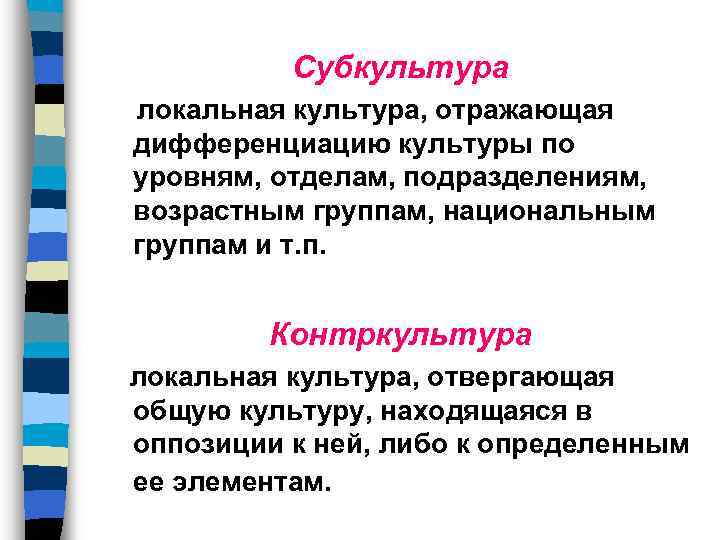 Субкультура

локальная культура, отражающая дифференциацию культуры по уровням, отделам, подразделениям, возрастным группам, национальным группам и т.п.

Контркультура

локальная культура, отвергающая общую культуру, находящаяся в оппозиции к ней, либо к определенным ее элементам.